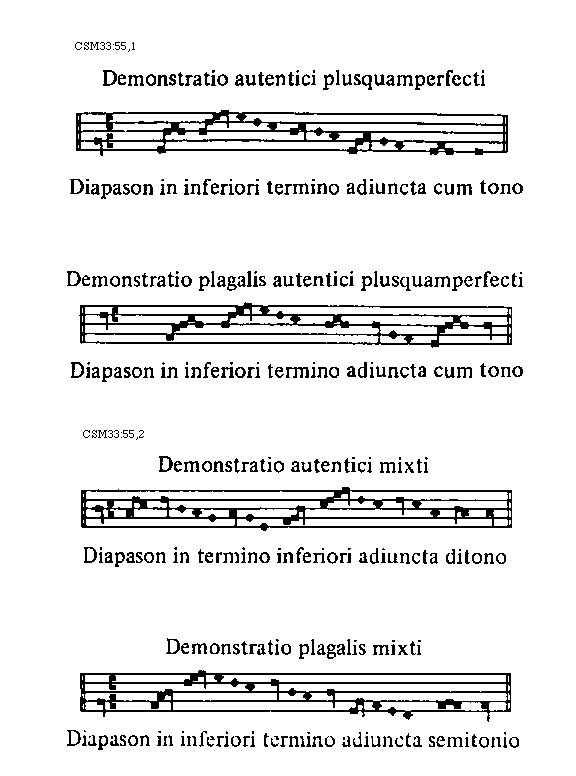 CSM33:55,1

Demonstratio autentici plusquamperfecti

Diapason in inferiori termino adiuncta cum tono

Demonstratio plagalis autentici plusquamperfecti

Diapason in inferiori termino adiuncta cum tono

CSM33:55,2

Demonstratio autentici mixti

Diapason in termino inferiori adiuncta ditono

Demonstratio plagalis mixti

Diapason in inferiori termino adiuncta semitonio